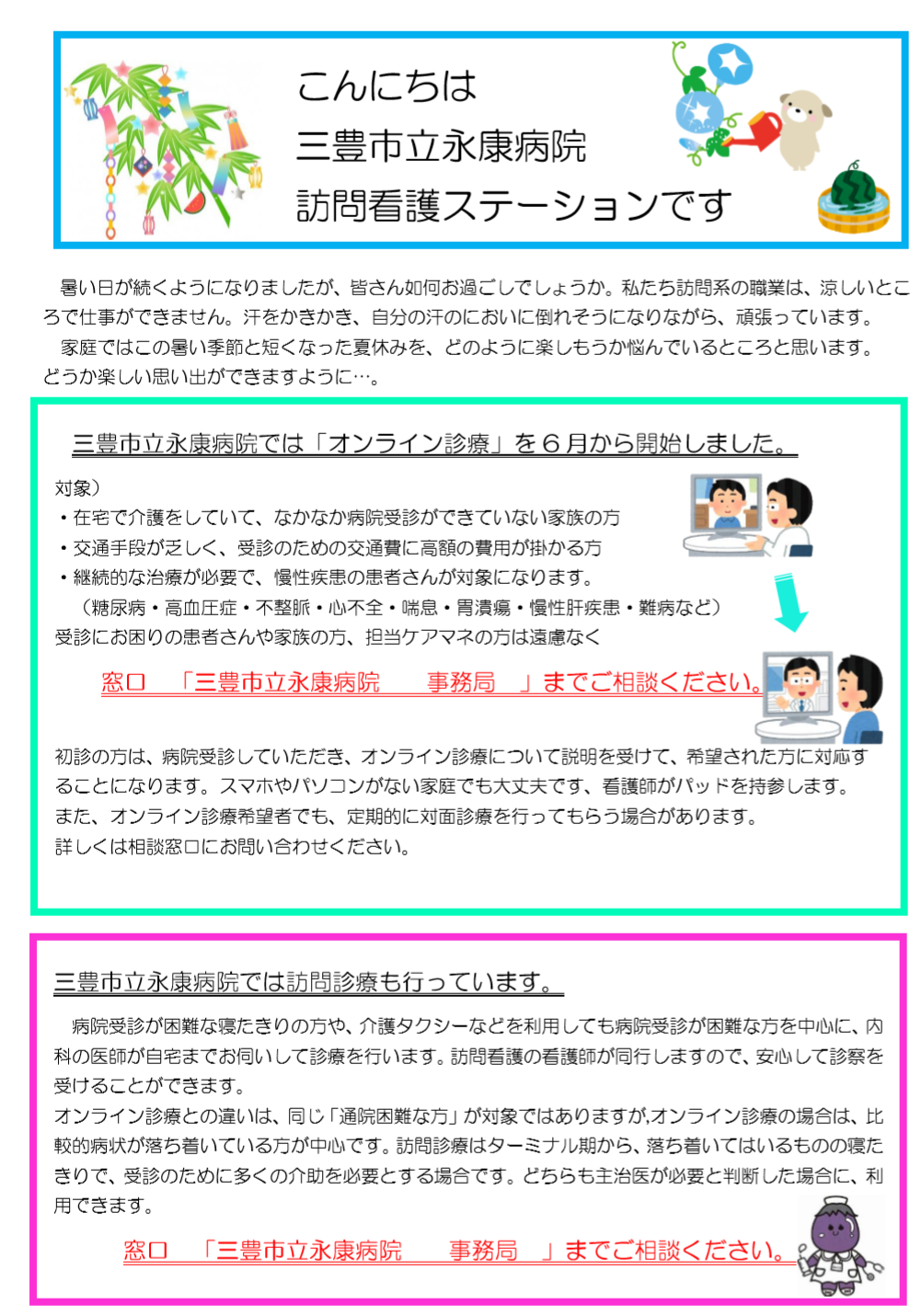 こんにちは
三豊市立永康病院
訪問看護ステーションです

暑い日が続くようになりましたが、皆さん如何お過ごしでしょうか。私たち訪問系の職業は、涼しいところで仕事ができません。汗をかきかき、自分の汗のにおいに倒れそうになりながら、頑張っています。
家庭ではこの暑い季節と短くなった夏休みを、どのように楽しもうか悩んでいるところと思います。どうか楽しい思い出ができますように…。

三豊市立永康病院では「オンライン診療」を６月から開始しました。

対象）
・在宅で介護をしていて、なかなか病院受診ができていない家族の方
・交通手段が乏しく、受診のための交通費に高額の費用が掛かる方
・継続的な治療が必要で、慢性疾患の患者さんが対象になります。
（糖尿病・高血圧症・不整脈・心不全・喘息・胃潰瘍・慢性肝疾患・難病など）
受診にお困りの患者さんや家族の方、担当ケアマネの方は遠慮なく

窓口　「三豊市立永康病院　　事務局　」までご相談ください。

初診の方は、病院受診していただき、オンライン診療について説明を受けて、希望された方に対応することになります。スマホやパソコンがない家庭でも大丈夫です、看護師がパッドを持参します。
また、オンライン診療希望者でも、定期的に対面診療を行ってもらう場合があります。
詳しくは相談窓口にお問い合わせください。

三豊市立永康病院では訪問診療も行っています。

病院受診が困難な寝たきりの方や、介護タクシーなどを利用しても病院受診が困難な方を中心に、内科の医師が自宅までお伺いして診療を行います。訪問看護の看護師が同行しますので、安心して診察を受けることができます。
オンライン診療との違いは、同じ「通院困難な方」が対象ではありますが,オンライン診療の場合は、比較的病状が落ち着いている方が中心です。訪問診療はターミナル期から、落ち着いてはいるものの寝たきりで、受診のために多くの介助を必要とする場合です。どちらも主治医が必要と判断した場合に、利用できます。

窓口　「三豊市立永康病院　　事務局　」までご相談ください。